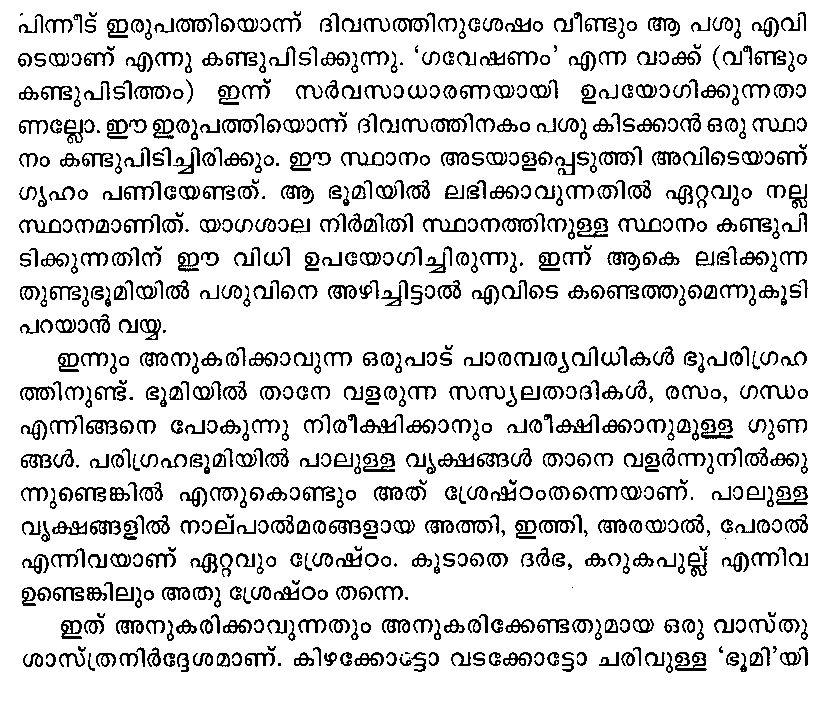 പിന്നീട് ഇരുപത്തിയൊന്ന് ദിവസത്തിനുശേഷം വീണ്ടും ആ പശു എവിടെയാണ് എന്നു കണ്ടുപിടിക്കുന്നു. 'ഗവേഷണം' എന്ന വാക്ക് (വീണ്ടും കണ്ടുപിടിത്തം) ഇന്ന് സർവസാധാരണയായി ഉപയോഗിക്കുന്നതാണല്ലോ. ഈ ഇരുപത്തിയൊന്ന് ദിവസത്തിനകം പശു കിടക്കാൻ ഒരു സ്ഥാനം കണ്ടുപിടിച്ചിരിക്കും. ഈ സ്ഥാനം അടയാളപ്പെടുത്തി അവിടെയാണ് ഗൃഹം പണിയേണ്ടത്. ആ ഭൂമിയിൽ ലഭിക്കാവുന്നതിൽ ഏറ്റവും നല്ല സ്ഥാനമാണിത്. യാഗശാല നിർമിതി സ്ഥാനത്തിനുള്ള സ്ഥാനം കണ്ടുപിടിക്കുന്നതിന് ഈ വിധി ഉപയോഗിച്ചിരുന്നു. ഇന്ന് ആകെ ലഭിക്കുന്ന തുണ്ടുഭൂമിയിൽ പശുവിനെ അഴിച്ചിട്ടാൽ എവിടെ കണ്ടെത്തുമെന്നുകൂടി പറയാൻ വയ്യ.

ഇന്നും അനുകരിക്കാവുന്ന ഒരുപാട് പാരമ്പര്യവിധികൾ ഭൂപരിഗ്രഹത്തിനുണ്ട്. ഭൂമിയിൽ താനേ വളരുന്ന സസ്യലതാദികൾ, രസം, ഗന്ധം എന്നിങ്ങനെ പോകുന്നു നിരീക്ഷിക്കാനും പരീക്ഷിക്കാനുമുള്ള ഗുണങ്ങൾ. പരിഗ്രഹഭൂമിയിൽ പാലുള്ള വൃക്ഷങ്ങൾ താനെ വളർന്നുനിൽക്കുന്നുണ്ടെങ്കിൽ എന്തുകൊണ്ടും അത് ശ്രേഷ്ഠംതന്നെയാണ്. പാലുള്ള വൃക്ഷങ്ങളിൽ നാല്പാൽമരങ്ങളായ അത്തി, ഇത്തി, അരയാൽ, പേരാൽ എന്നിവയാണ് ഏറ്റവും ശ്രേഷ്ഠം. കൂടാതെ ദർഭ, കറുകപുല്ല് എന്നിവ ഉണ്ടെങ്കിലും അതു ശ്രേഷ്ഠം തന്നെ.

ഇത് അനുകരിക്കാവുന്നതും അനുകരിക്കേണ്ടതുമായ ഒരു വാസ്തുശാസ്ത്രനിർദ്ദേശമാണ്. കിഴക്കോട്ടോ വടക്കോട്ടോ ചരിവുള്ള 'ഭൂമി'യി